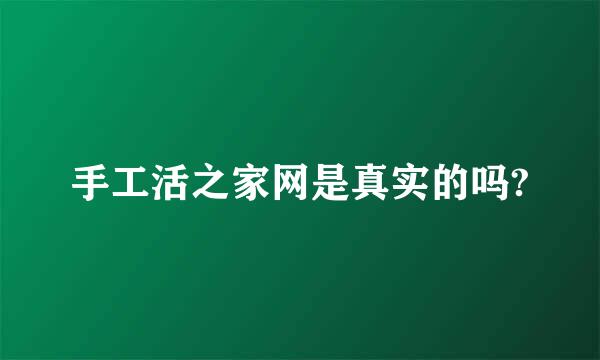 手工活之家网是真实的吗?